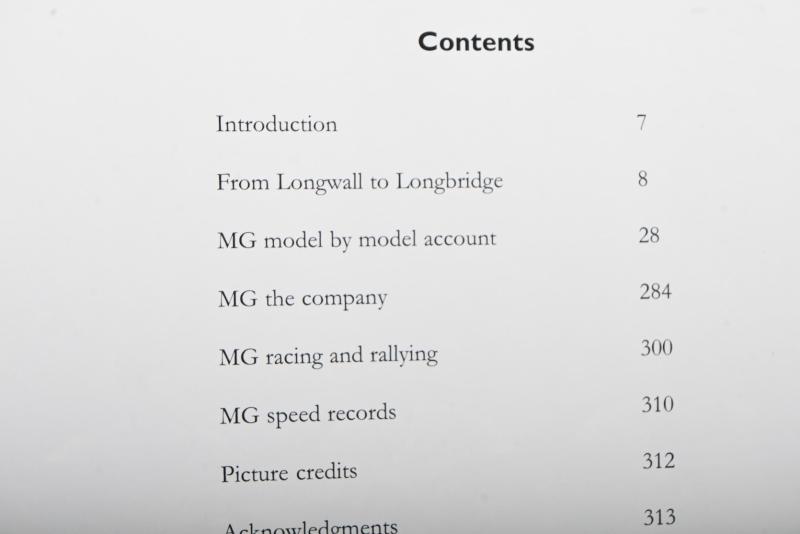 Contents

Introduction 7

From Longwall to Longbridge 8

MG model by model account 28

MG the company 284

MG racing and rallying 300

MG speed records 310

Picture credits 312

Acknowledgments 313